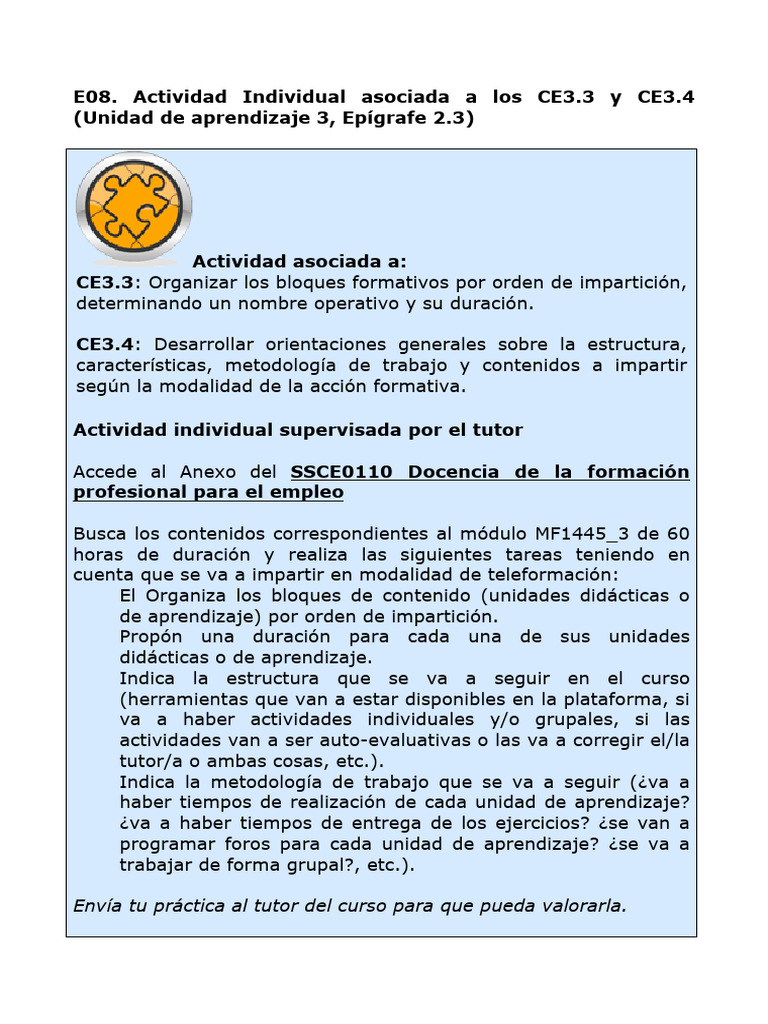 E08. Actividad Individual asociada a los CE3.3 y CE3.4 (Unidad de aprendizaje 3, Epígrafe 2.3)

Actividad asociada a:
CE3.3: Organizar los bloques formativos por orden de impartición, determinando un nombre operativo y su duración.

CE3.4: Desarrollar orientaciones generales sobre la estructura, características, metodología de trabajo y contenidos a impartir según la modalidad de la acción formativa.

Actividad individual supervisada por el tutor

Accede al Anexo del SSCE0110 Docencia de la formación profesional para el empleo

Busca los contenidos correspondientes al módulo MF1445_3 de 60 horas de duración y realiza las siguientes tareas teniendo en cuenta que se va a impartir en modalidad de teleformación:
El Organiza los bloques de contenido (unidades didácticas o de aprendizaje) por orden de impartición.
Propón una duración para cada una de sus unidades didácticas o de aprendizaje.
Indica la estructura que se va a seguir en el curso (herramientas que van a estar disponibles en la plataforma, si va a haber actividades individuales y/o grupales, si las actividades van a ser auto-evaluativas o las va a corregir el/la tutor/a o ambas cosas, etc.).
Indica la metodología de trabajo que se va a seguir (¿va a haber tiempos de realización de cada unidad de aprendizaje? ¿va a haber tiempos de entrega de los ejercicios? ¿se van a programar foros para cada unidad de aprendizaje? ¿se va a trabajar de forma grupal?, etc.).

Envía tu práctica al tutor del curso para que pueda valorarla.